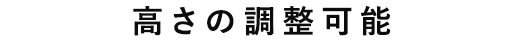 高さの調整可能